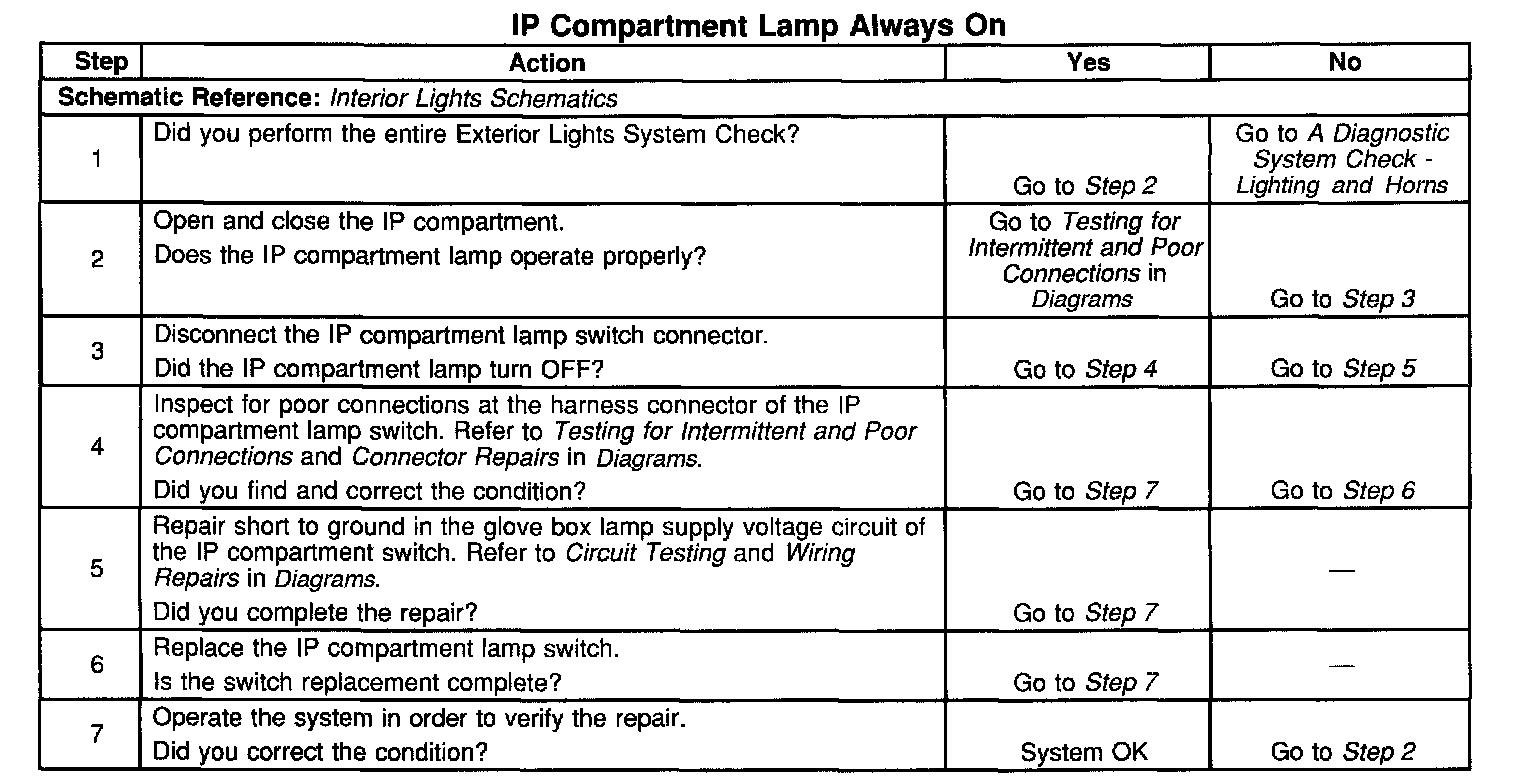 IP Compartment Lamp Always On

| Step | Action | Yes | No |
|---|---|---|---|
| Schematic Reference: Interior Lights Schematics | | | |
| 1 | Did you perform the entire Exterior Lights System Check? | Go to Step 2 | Go to A Diagnostic System Check - Lighting and Horns |
| 2 | Open and close the IP compartment. Does the IP compartment lamp operate properly? | Go to Testing for Intermittent and Poor Connections in Diagrams | Go to Step 3 |
| 3 | Disconnect the IP compartment lamp switch connector. Did the IP compartment lamp turn OFF? | Go to Step 4 | Go to Step 5 |
| 4 | Inspect for poor connections at the harness connector of the IP compartment lamp switch. Refer to Testing for Intermittent and Poor Connections and Connector Repairs in Diagrams. Did you find and correct the condition? | Go to Step 7 | Go to Step 6 |
| 5 | Repair short to ground in the glove box lamp supply voltage circuit of the IP compartment switch. Refer to Circuit Testing and Wiring Repairs in Diagrams. Did you complete the repair? | Go to Step 7 | — |
| 6 | Replace the IP compartment lamp switch. Is the switch replacement complete? | Go to Step 7 | — |
| 7 | Operate the system in order to verify the repair. Did you correct the condition? | System OK | Go to Step 2 |